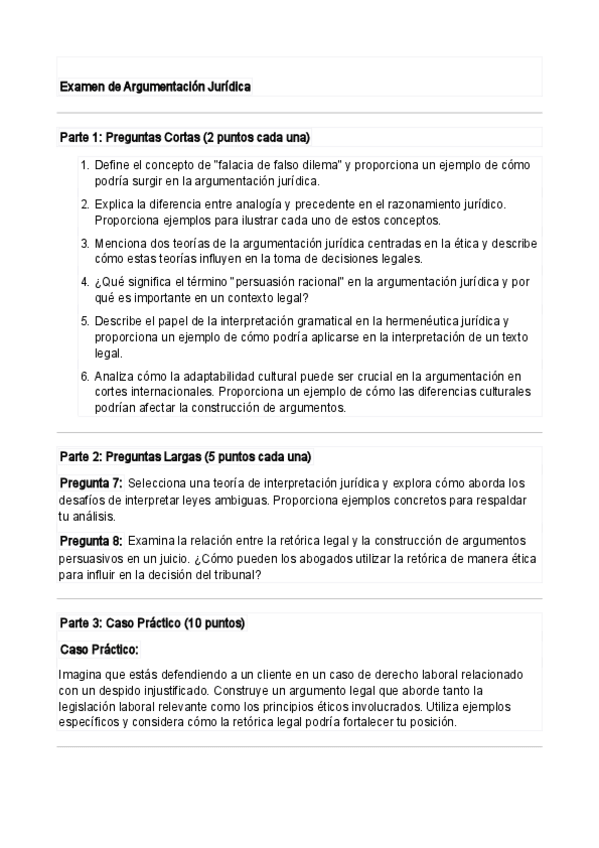 Examen de Argumentación Jurídica

Parte 1: Preguntas Cortas (2 puntos cada una)

1. Define el concepto de "falacia de falso dilema" y proporciona un ejemplo de cómo podría surgir en la argumentación jurídica.
2. Explica la diferencia entre analogía y precedente en el razonamiento jurídico. Proporciona ejemplos para ilustrar cada uno de estos conceptos.
3. Menciona dos teorías de la argumentación jurídica centradas en la ética y describe cómo estas teorías influyen en la toma de decisiones legales.
4. ¿Qué significa el término "persuasión racional" en la argumentación jurídica y por qué es importante en un contexto legal?
5. Describe el papel de la interpretación gramatical en la hermenéutica jurídica y proporciona un ejemplo de cómo podría aplicarse en la interpretación de un texto legal.
6. Analiza cómo la adaptabilidad cultural puede ser crucial en la argumentación en cortes internacionales. Proporciona un ejemplo de cómo las diferencias culturales podrían afectar la construcción de argumentos.

Parte 2: Preguntas Largas (5 puntos cada una)

Pregunta 7: Selecciona una teoría de interpretación jurídica y explora cómo aborda los desafíos de interpretar leyes ambiguas. Proporciona ejemplos concretos para respaldar tu análisis.

Pregunta 8: Examina la relación entre la retórica legal y la construcción de argumentos persuasivos en un juicio. ¿Cómo pueden los abogados utilizar la retórica de manera ética para influir en la decisión del tribunal?

Parte 3: Caso Práctico (10 puntos)

Caso Práctico:

Imagina que estás defendiendo a un cliente en un caso de derecho laboral relacionado con un despido injustificado. Construye un argumento legal que aborde tanto la legislación laboral relevante como los principios éticos involucrados. Utiliza ejemplos específicos y considera cómo la retórica legal podría fortalecer tu posición.